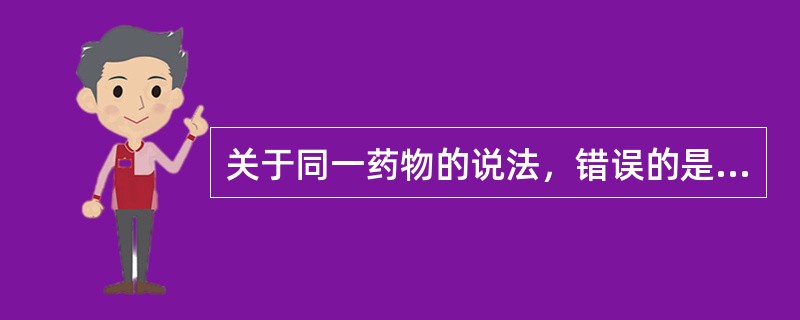 关于同一药物的说法，错误的是...